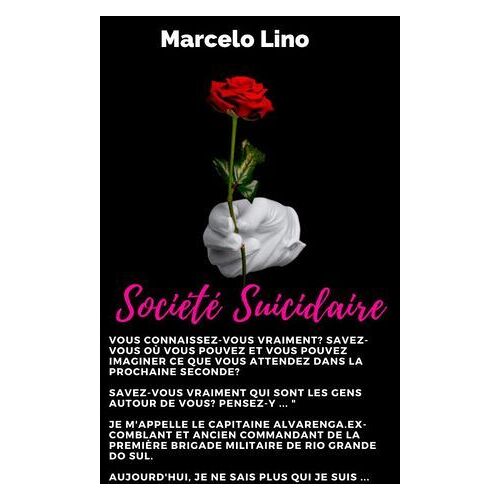 Marcelo Lino

Société Suicidaire

VOUS CONNAISSEZ-VOUS VRAIMENT? SAVEZ-VOUS OÙ VOUS POUVEZ ET VOUS POUVEZ IMAGINER CE QUE VOUS ATTENDEZ DANS LA PROCHAINE SECONDE?

SAVEZ-VOUS VRAIMENT QUI SONT LES GENS AUTOUR DE VOUS? PENSEZ-Y ... "

JE M'APPELLE LE CAPITAINE ALVARENGA.EX-COMBLANT ET ANCIEN COMMANDANT DE LA PREMIÈRE BRIGADE MILITAIRE DE RIO GRANDE DO SUL.

AUJOURD'HUI, JE NE SAIS PLUS QUI JE SUIS ...